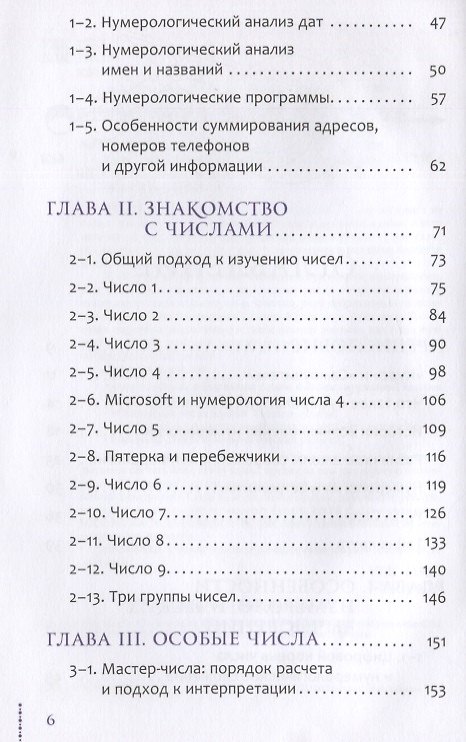 1–2. Нумерологический анализ дат 47

1–3. Нумерологический анализ имен и названий 50

1–4. Нумерологические программы 57

1–5. Особенности суммирования адресов, номеров телефонов и другой информации 62

ГЛАВА II. ЗНАКОМСТВО С ЧИСЛАМИ 71

2–1. Общий подход к изучению чисел 73

2–2. Число 1 75

2–3. Число 2 84

2–4. Число 3 90

2–5. Число 4 98

2–6. Microsoft и нумерология числа 4 106

2–7. Число 5 109

2–8. Пятерка и перебежчики 116

2–9. Число 6 119

2–10. Число 7 126

2–11. Число 8 133

2–12. Число 9 140

2–13. Три группы чисел 146

ГЛАВА III. ОСОБЫЕ ЧИСЛА 151

3–1. Мастер-числа: порядок расчета и подход к интерпретации 153

6